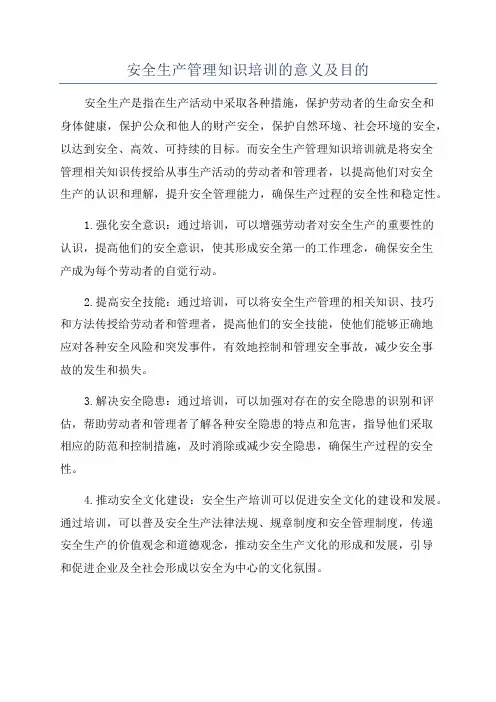 安全生产管理知识培训的意义及目的

安全生产是指在生产活动中采取各种措施，保护劳动者的生命安全和身体健康，保护公众和他人的财产安全，保护自然环境、社会环境的安全，以达到安全、高效、可持续的目标。而安全生产管理知识培训就是将安全管理相关知识传授给从事生产活动的劳动者和管理者，以提高他们对安全生产的认识和理解，提升安全管理能力，确保生产过程的安全性和稳定性。

1.强化安全意识：通过培训，可以增强劳动者对安全生产的重要性的认识，提高他们的安全意识，使其形成安全第一的工作理念，确保安全生产成为每个劳动者的自觉行动。

2.提高安全技能：通过培训，可以将安全生产管理的相关知识、技巧和方法传授给劳动者和管理者，提高他们的安全技能，使他们能够正确地应对各种安全风险和突发事件，有效地控制和管理安全事故，减少安全事故的发生和损失。

3.解决安全隐患：通过培训，可以加强对存在的安全隐患的识别和评估，帮助劳动者和管理者了解各种安全隐患的特点和危害，指导他们采取相应的防范和控制措施，及时消除或减少安全隐患，确保生产过程的安全性。

4.推动安全文化建设：安全生产培训可以促进安全文化的建设和发展。通过培训，可以普及安全生产法律法规、规章制度和安全管理制度，传递安全生产的价值观念和道德观念，推动安全生产文化的形成和发展，引导和促进企业及全社会形成以安全为中心的文化氛围。